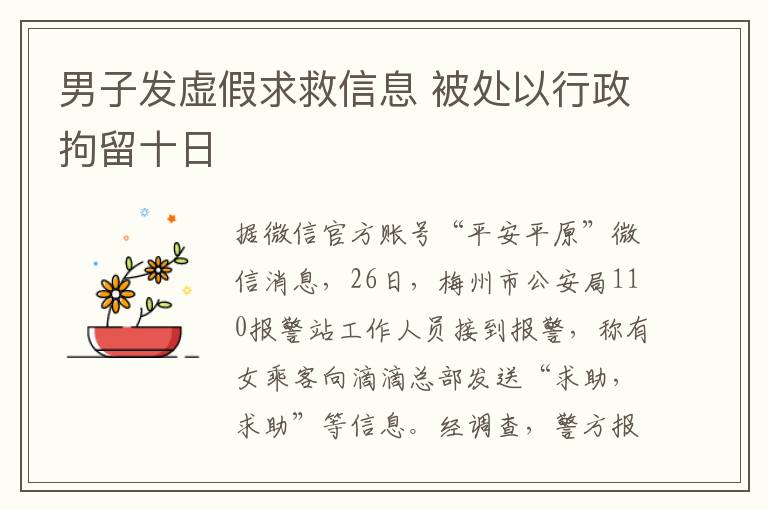 男子发虚假求救信息 被处以行政拘留十日

据微信官方账号“平安平原”微信消息，26日，梅州市公安局110报警站工作人员接到报警，称有女乘客向滴滴总部发送“求助，求助”等信息。经调查，警方报